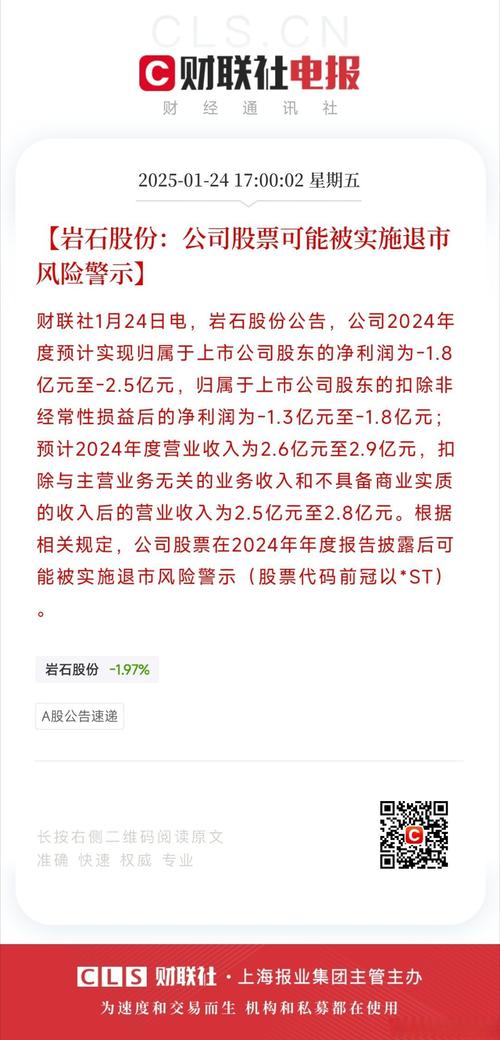 CLS.CN
财联社电报
财经通讯社

2025-01-24 17:00:02 星期五

【岩石股份：公司股票可能被实施退市风险警示】

财联社1月24日电，岩石股份公告，公司2024年度预计实现归属于上市公司股东的净利润为-1.8亿元至-2.5亿元，归属于上市公司股东的扣除非经常性损益后的净利润为-1.3亿元至-1.8亿元；预计2024年度营业收入为2.6亿元至2.9亿元，扣除与主营业务无关的业务收入和不具备商业实质的收入后的营业收入为2.5亿元至2.8亿元。根据相关规定，公司股票在2024年年度报告披露后可能被实施退市风险警示（股票代码前冠以*ST）。

岩石股份 -1.97%

A股公告速递

长按右侧二维码阅读原文
准确 快速 权威 专业

CLS 财联社 · 上海报业集团主管主办
为速度和交易而生 机构和私募都在使用